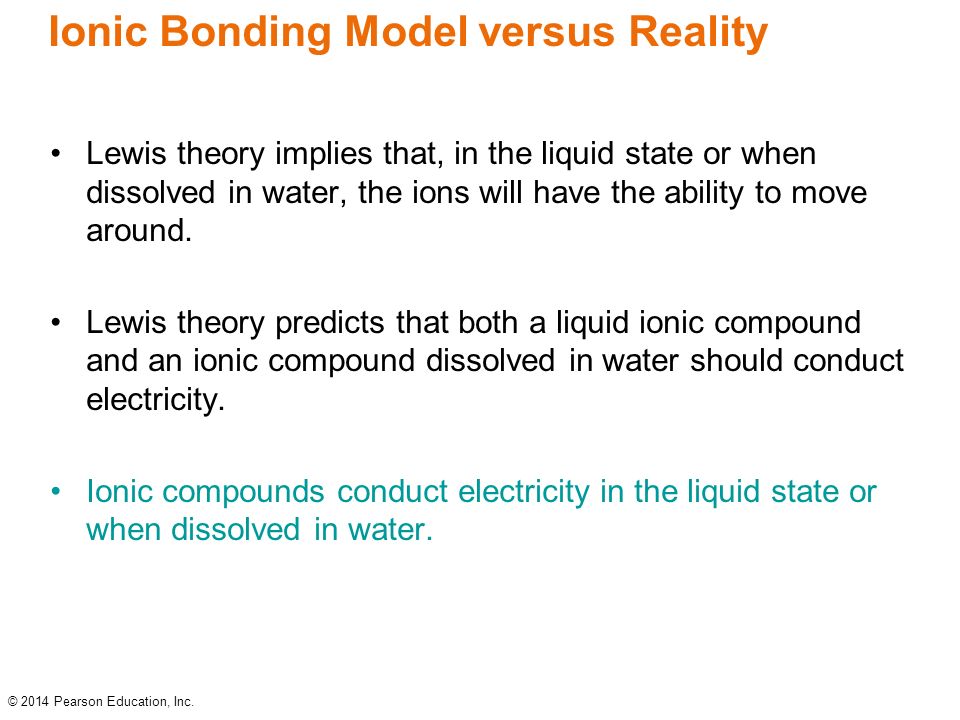 Ionic Bonding Model versus Reality

• Lewis theory implies that, in the liquid state or when dissolved in water, the ions will have the ability to move around.

• Lewis theory predicts that both a liquid ionic compound and an ionic compound dissolved in water should conduct electricity.

• Ionic compounds conduct electricity in the liquid state or when dissolved in water.

© 2014 Pearson Education, Inc.